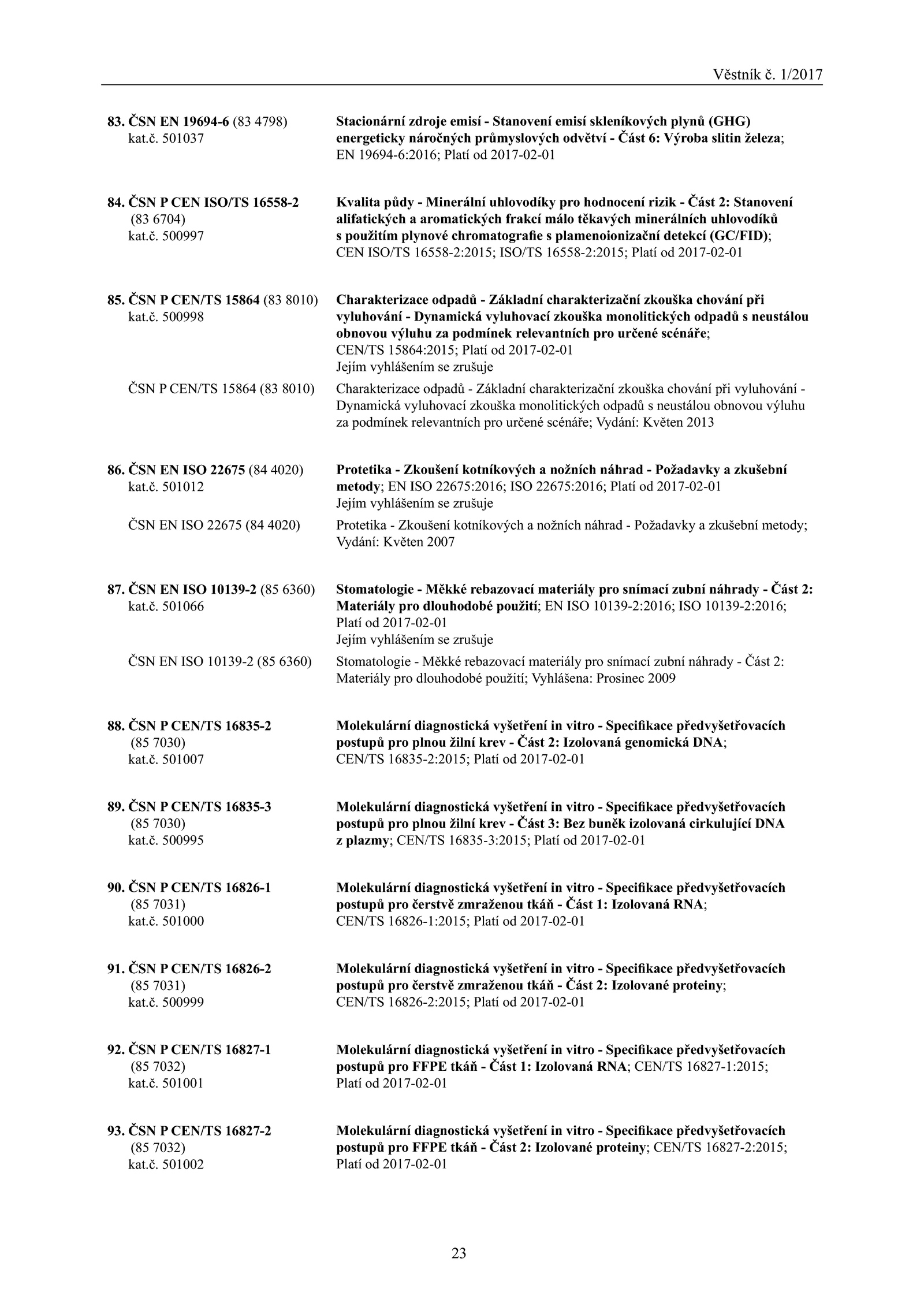 Věstník č. 1/2017

83. ČSN EN 19694-6 (83 4798)
kat.č. 501037

Stacionární zdroje emisí - Stanovení emisí skleníkových plynů (GHG) energeticky náročných průmyslových odvětví - Část 6: Výroba slitin železa; EN 19694-6:2016; Platí od 2017-02-01

84. ČSN P CEN ISO/TS 16558-2
(83 6704)
kat.č. 500997

Kvalita půdy - Minerální uhlovodíky pro hodnocení rizik - Část 2: Stanovení alifatických a aromatických frakcí málo těkavých minerálních uhlovodíků s použitím plynové chromatografie s plamenoionizační detekcí (GC/FID); CEN ISO/TS 16558-2:2015; ISO/TS 16558-2:2015; Platí od 2017-02-01

85. ČSN P CEN/TS 15864 (83 8010)
kat.č. 500998

Charakterizace odpadů - Základní charakterizační zkouška chování při vyluhování - Dynamická vyluhovací zkouška monolitických odpadů s neustálou obnovou výluhu za podmínek relevantních pro určené scénáře; CEN/TS 15864:2015; Platí od 2017-02-01
Jejím vyhlášením se zrušuje

ČSN P CEN/TS 15864 (83 8010)

Charakterizace odpadů - Základní charakterizační zkouška chování při vyluhování - Dynamická vyluhovací zkouška monolitických odpadů s neustálou obnovou výluhu za podmínek relevantních pro určené scénáře; Vydání: Květen 2013

86. ČSN EN ISO 22675 (84 4020)
kat.č. 501012

Protetika - Zkoušení kotníkových a nožních náhrad - Požadavky a zkušební metody; EN ISO 22675:2016; ISO 22675:2016; Platí od 2017-02-01
Jejím vyhlášením se zrušuje

ČSN EN ISO 22675 (84 4020)

Protetika - Zkoušení kotníkových a nožních náhrad - Požadavky a zkušební metody; Vydání: Květen 2007

87. ČSN EN ISO 10139-2 (85 6360)
kat.č. 501066

Stomatologie - Měkké rebazovací materiály pro snímací zubní náhrady - Část 2: Materiály pro dlouhodobé použití; EN ISO 10139-2:2016; ISO 10139-2:2016; Platí od 2017-02-01
Jejím vyhlášením se zrušuje

ČSN EN ISO 10139-2 (85 6360)

Stomatologie - Měkké rebazovací materiály pro snímací zubní náhrady - Část 2: Materiály pro dlouhodobé použití; Vyhlášena: Prosinec 2009

88. ČSN P CEN/TS 16835-2
(85 7030)
kat.č. 501007

Molekulární diagnostická vyšetření in vitro - Specifikace předvyšetřovacích postupů pro plnou žilní krev - Část 2: Izolovaná genomická DNA; CEN/TS 16835-2:2015; Platí od 2017-02-01

89. ČSN P CEN/TS 16835-3
(85 7030)
kat.č. 500995

Molekulární diagnostická vyšetření in vitro - Specifikace předvyšetřovacích postupů pro plnou žilní krev - Část 3: Bez buněk izolovaná cirkulující DNA z plazmy; CEN/TS 16835-3:2015; Platí od 2017-02-01

90. ČSN P CEN/TS 16826-1
(85 7031)
kat.č. 501000

Molekulární diagnostická vyšetření in vitro - Specifikace předvyšetřovacích postupů pro čerstvě zmraženou tkáň - Část 1: Izolovaná RNA; CEN/TS 16826-1:2015; Platí od 2017-02-01

91. ČSN P CEN/TS 16826-2
(85 7031)
kat.č. 500999

Molekulární diagnostická vyšetření in vitro - Specifikace předvyšetřovacích postupů pro čerstvě zmraženou tkáň - Část 2: Izolované proteiny; CEN/TS 16826-2:2015; Platí od 2017-02-01

92. ČSN P CEN/TS 16827-1
(85 7032)
kat.č. 501001

Molekulární diagnostická vyšetření in vitro - Specifikace předvyšetřovacích postupů pro FFPE tkáň - Část 1: Izolovaná RNA; CEN/TS 16827-1:2015; Platí od 2017-02-01

93. ČSN P CEN/TS 16827-2
(85 7032)
kat.č. 501002

Molekulární diagnostická vyšetření in vitro - Specifikace předvyšetřovacích postupů pro FFPE tkáň - Část 2: Izolované proteiny; CEN/TS 16827-2:2015; Platí od 2017-02-01

23